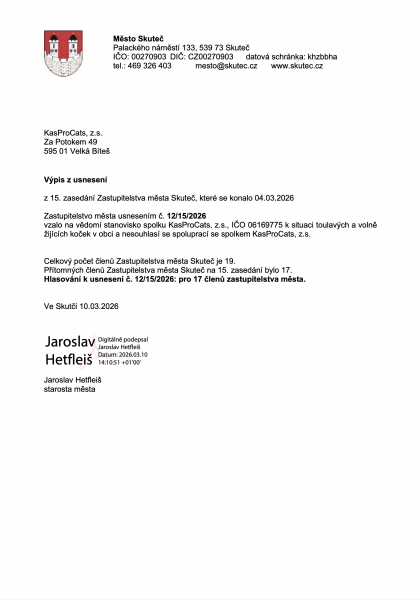 Město Skuteč
Palackého náměstí 133, 539 73 Skuteč
IČO: 00270903 DIČ: CZ00270903 datová schránka: khzbbha
tel.: 469 326 403 mesto@skutec.cz www.skutec.cz

KasProCats, z.s.
Za Potokem 49
595 01 Velká Bíteš

Výpis z usnesení

z 15. zasedání Zastupitelstva města Skuteč, které se konalo 04.03.2026

Zastupitelstvo města usnesením č. 12/15/2026
vzalo na vědomí stanovisko spolku KasProCats, z.s., IČO 06169775 k situaci toulavých a volně žijících koček v obci a nesouhlasí se spoluprací se spolkem KasProCats, z.s.

Celkový počet členů Zastupitelstva města Skuteč je 19.
Přítomných členů Zastupitelstva města Skuteč na 15. zasedání bylo 17.
Hlasování k usnesení č. 12/15/2026: pro 17 členů zastupitelstva města.

Ve Skutči 10.03.2026

Jaroslav Hetfleiš
Digitálně podepsal Jaroslav Hetfleiš
Datum: 2026.03.10 14:10:51 +01'00'

Jaroslav Hetfleiš
starosta města